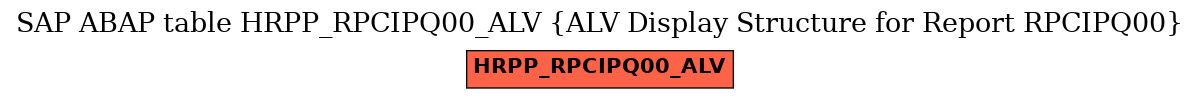 SAP ABAP table HRPP_RPCIPQ00_ALV {ALV Display Structure for Report RPCIPQ00}

HRPP_RPCIPQ00_ALV